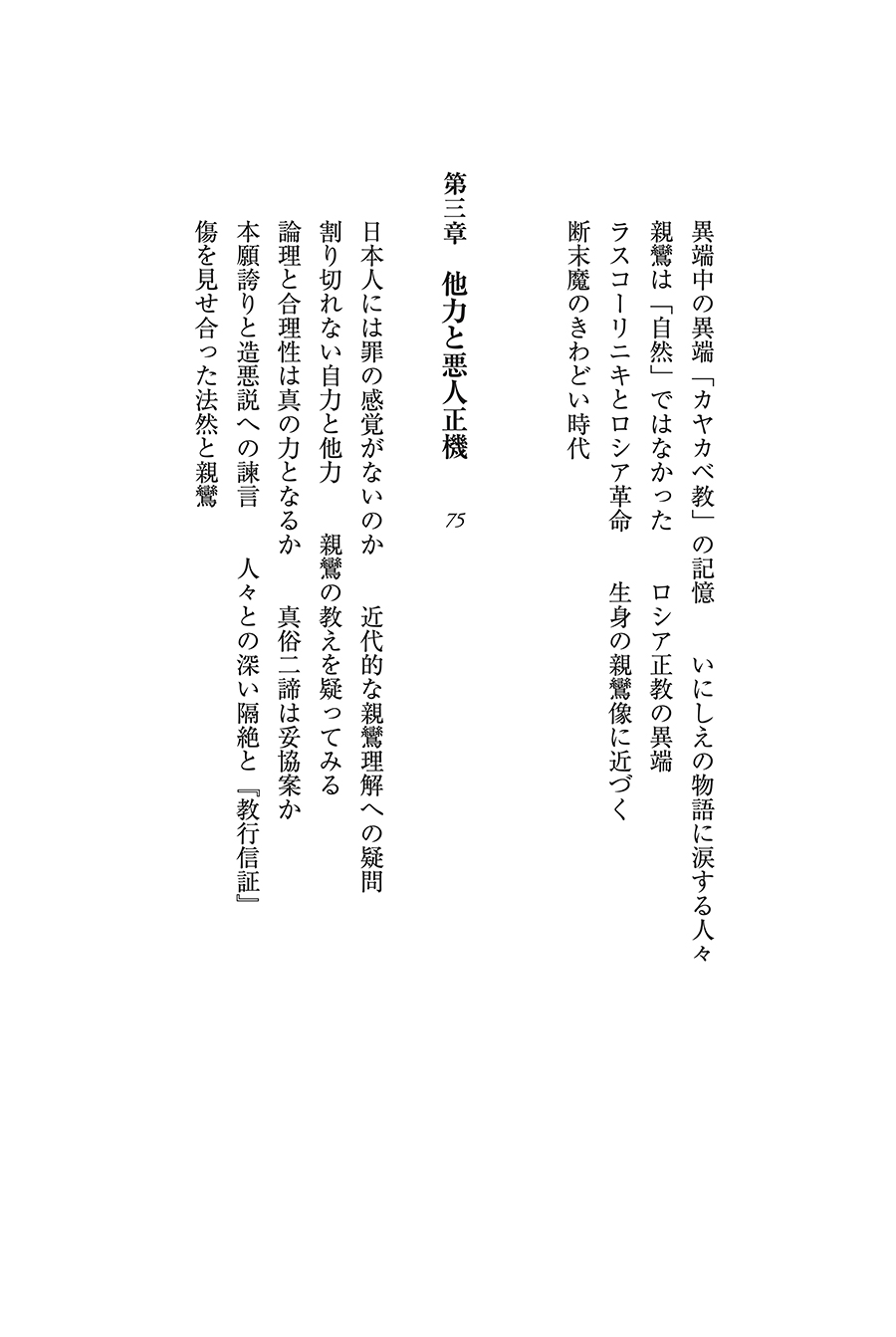 異端中の異端「カヤカベ教」の記憶　いにしえの物語に涙する人々
親鸞は「自然」ではなかった　ロシア正教の異端
ラスコーリニキとロシア革命　生身の親鸞像に近づく
断末魔のきわどい時代

第三章　他力と悪人正機　75

日本人には罪の感覚がないのか　近代的な親鸞理解への疑問
割り切れない自力と他力　親鸞の教えを疑ってみる
論理と合理性は真の力となるか　真俗二諦は妥協案か
本願誇りと造悪説への諫言　人々との深い隔絶と『教行信証』
傷を見せ合った法然と親鸞